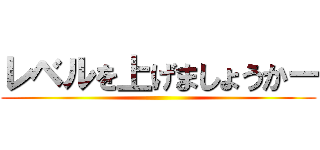 レベルを上げましょうかー